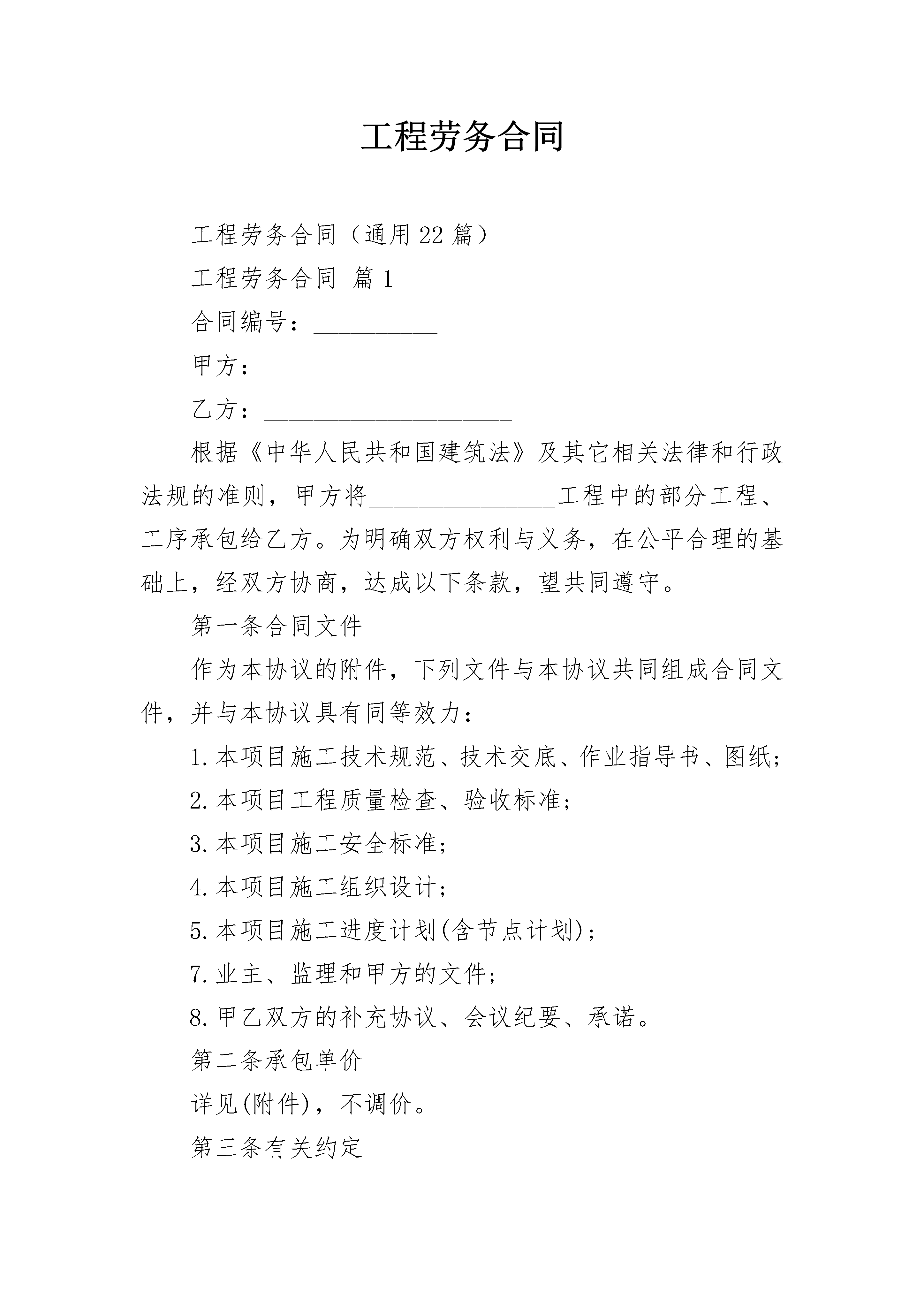 工程劳务合同

工程劳务合同（通用22篇）

工程劳务合同 篇1

合同编号：__________

甲方：____________________

乙方：____________________

根据《中华人民共和国建筑法》及其它相关法律和行政法规的准则，甲方将_______________工程中的部分工程、工序承包给乙方。为明确双方权利与义务，在公平合理的基础上，经双方协商，达成以下条款，望共同遵守。

第一条合同文件

作为本协议的附件，下列文件与本协议共同组成合同文件，并与本协议具有同等效力：

1.本项目施工技术规范、技术交底、作业指导书、图纸;

2.本项目工程质量检查、验收标准;

3.本项目施工安全标准;

4.本项目施工组织设计;

5.本项目施工进度计划(含节点计划);

7.业主、监理和甲方的文件;

8.甲乙双方的补充协议、会议纪要、承诺。

第二条承包单价

详见(附件)，不调价。

第三条有关约定